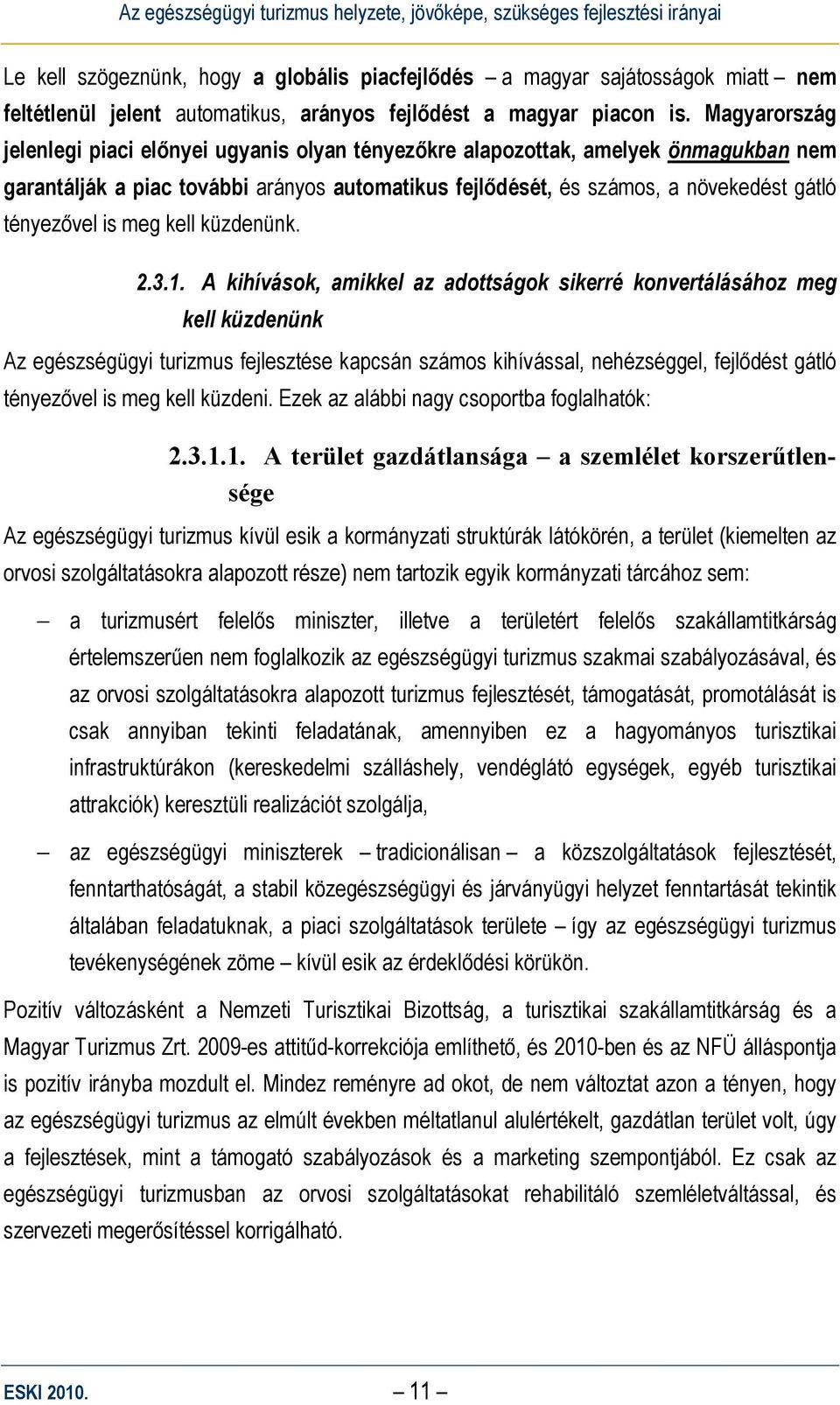 Az egészségügyi turizmus helyzete, jövőképe, szükséges fejlesztési irányai

Le kell szögeznünk, hogy a globális piacfejlődés – a magyar sajátosságok miatt – nem feltétlenül jelent automatikus, arányos fejlődést a magyar piacon is. Magyarország jelenlegi piaci előnyei ugyanis olyan tényezőkre alapozottak, amelyek önmagukban nem garantálják a piac további arányos automatikus fejlődését, és számos, a növekedést gátló tényezővel is meg kell küzdenünk.

2.3.1. A kihívások, amikkel az adottságok sikerré konvertálásához meg kell küzdenünk

Az egészségügyi turizmus fejlesztése kapcsán számos kihívással, nehézséggel, fejlődést gátló tényezővel is meg kell küzdeni. Ezek az alábbi nagy csoportba foglalhatók:

2.3.1.1. A terület gazdátlansága – a szemlélet korszerűtlensége

Az egészségügyi turizmus kívül esik a kormányzati struktúrák látókörén, a terület (kiemelten az orvosi szolgáltatásokra alapozott része) nem tartozik egyik kormányzati tárcához sem:

– a turizmusért felelős miniszter, illetve a területért felelős szakállamtitkárság értelemszerűen nem foglalkozik az egészségügyi turizmus szakmai szabályozásával, és az orvosi szolgáltatásokra alapozott turizmus fejlesztését, támogatását, promotálását is csak annyiban tekinti feladatának, amennyiben ez a hagyományos turisztikai infrastruktúrákon (kereskedelmi szálláshely, vendéglátó egységek, egyéb turisztikai attrakciók) keresztüli realizációt szolgálja,

– az egészségügyi miniszterek – tradicionálisan – a közszolgáltatások fejlesztését, fenntarthatóságát, a stabil közegészségügyi és járványügyi helyzet fenntartását tekintik általában feladatuknak, a piaci szolgáltatások területe – így az egészségügyi turizmus tevékenységének zöme – kívül esik az érdeklődési körükön.

Pozitív változásként a Nemzeti Turisztikai Bizottság, a turisztikai szakállamtitkárság és a Magyar Turizmus Zrt. 2009-es attitűd-korrekciója említhető, és 2010-ben és az NFÜ álláspontja is pozitív irányba mozdult el. Mindez reményre ad okot, de nem változtat azon a tényen, hogy az egészségügyi turizmus az elmúlt években méltatlanul alulértékelt, gazdátlan terület volt, úgy a fejlesztések, mint a támogató szabályozások és a marketing szempontjából. Ez csak az egészségügyi turizmusban az orvosi szolgáltatásokat rehabilitáló szemléletváltással, és szervezeti megerősítéssel korrigálható.

ESKI 2010.
– 11 –